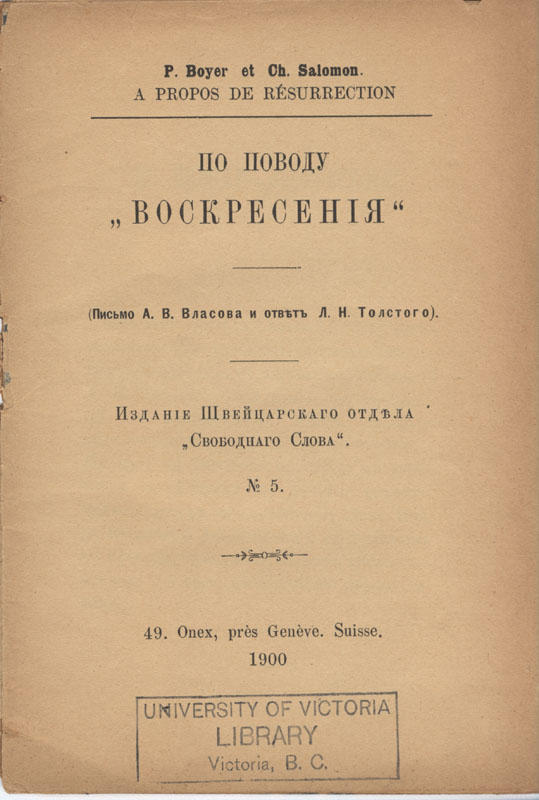 P. Boyer et Ch. Salomon.
A PROPOS DE RÉSURRECTION

ПО ПОВОДУ
„ВОСКРЕСЕНІЯ“

(Письмо А. В. Власова и отвѣтъ Л. Н. Толстого).

Изданіе Швейцарскаго отдѣла
„Свободнаго Слова“.

№ 5.

49. Onex, près Genève. Suisse.
1900

UNIVERSITY OF VICTORIA
LIBRARY
Victoria, B. C.